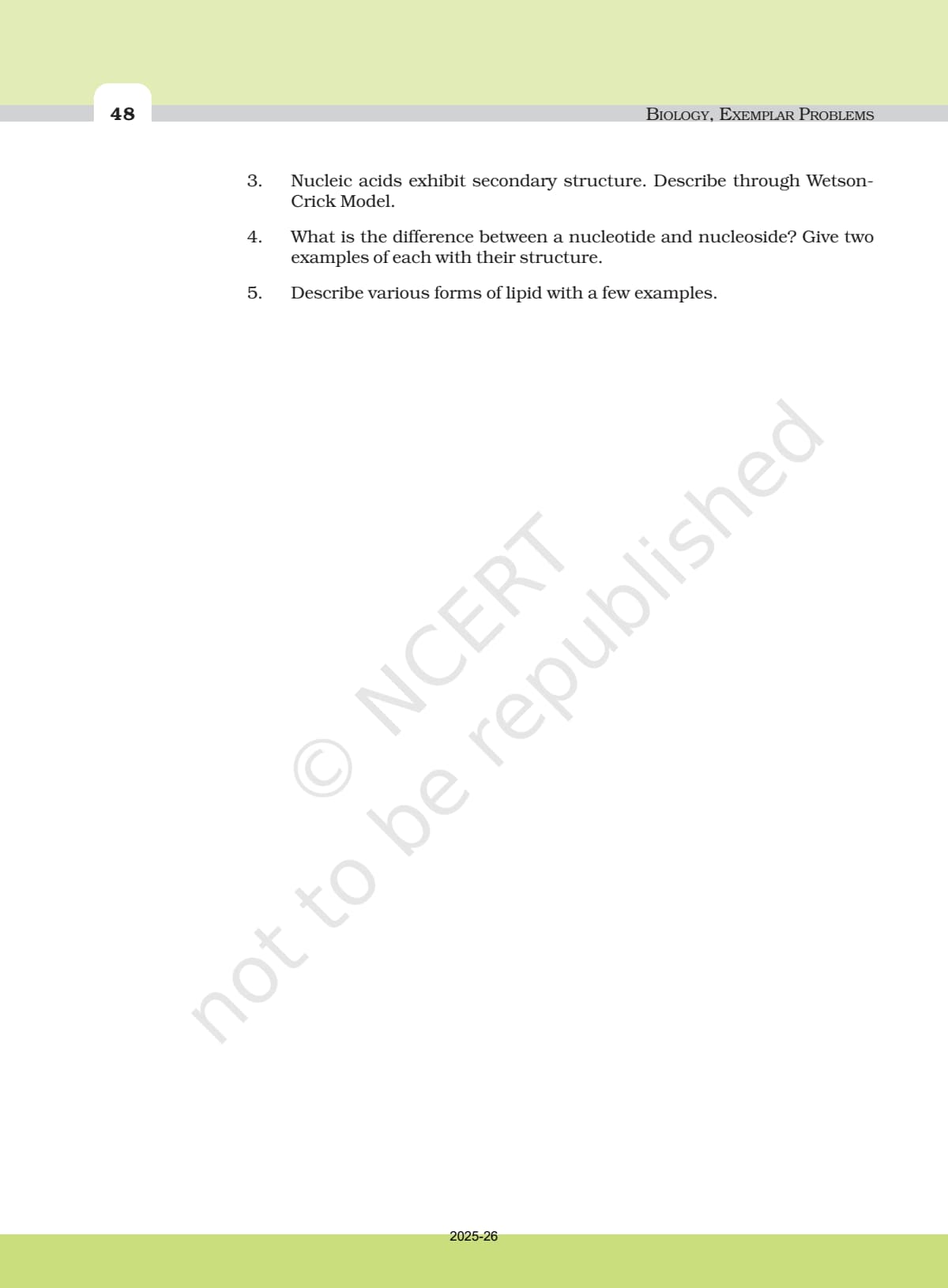 48

BIOLOGY, EXEMPLAR PROBLEMS

3. Nucleic acids exhibit secondary structure. Describe through Wetson-Crick Model.

4. What is the difference between a nucleotide and nucleoside? Give two examples of each with their structure.

5. Describe various forms of lipid with a few examples.

© NCERT
not to be republished

2025-26